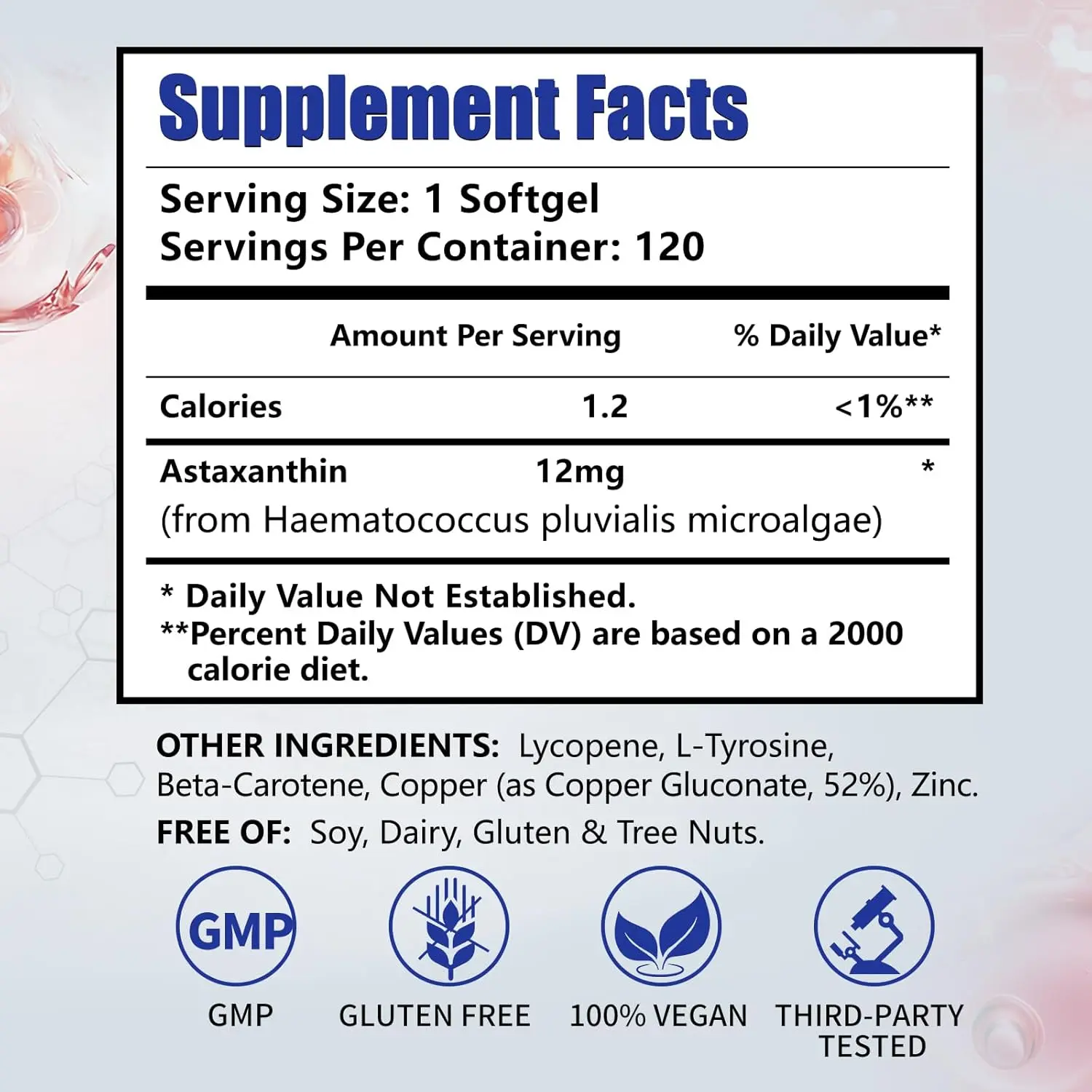 Supplement Facts

Serving Size: 1 Softgel
Servings Per Container: 120

| | Amount Per Serving | % Daily Value* |
|---|---|---|
| Calories | 1.2 | <1%** |
| Astaxanthin (from Haematococcus pluvialis microalgae) | 12mg | * |

* Daily Value Not Established.
**Percent Daily Values (DV) are based on a 2000 calorie diet.

OTHER INGREDIENTS: Lycopene, L-Tyrosine, Beta-Carotene, Copper (as Copper Gluconate, 52%), Zinc.

FREE OF: Soy, Dairy, Gluten & Tree Nuts.

GMP

GMP

GLUTEN FREE

100% VEGAN

THIRD-PARTY TESTED